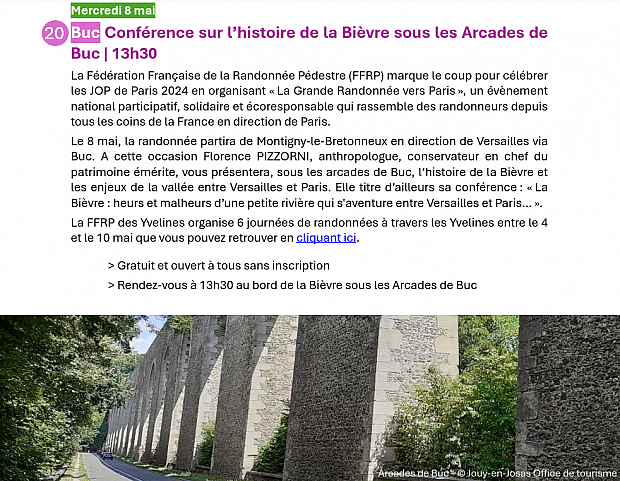 Mercredi 8 mai

20 Buc Conférence sur l'histoire de la Bièvre sous les Arcades de Buc | 13h30

La Fédération Française de la Randonnée Pédestre (FFRP) marque le coup pour célébrer les JOP de Paris 2024 en organisant « La Grande Randonnée vers Paris », un évènement national participatif, solidaire et écoresponsable qui rassemble des randonneurs depuis tous les coins de la France en direction de Paris.

Le 8 mai, la randonnée partira de Montigny-le-Bretonneux en direction de Versailles via Buc. A cette occasion Florence PIZZORNI, anthropologue, conservateur en chef du patrimoine émérite, vous présentera, sous les arcades de Buc, l'histoire de la Bièvre et les enjeux de la vallée entre Versailles et Paris. Elle titre d'ailleurs sa conférence : « La Bièvre : heurs et malheurs d'une petite rivière qui s'aventure entre Versailles et Paris... ».

La FFRP des Yvelines organise 6 journées de randonnées à travers les Yvelines entre le 4 et le 10 mai que vous pouvez retrouver en cliquant ici.

> Gratuit et ouvert à tous sans inscription

> Rendez-vous à 13h30 au bord de la Bièvre sous les Arcades de Buc

Arcades de Buc - © Jouy-en-Josas Office de tourisme